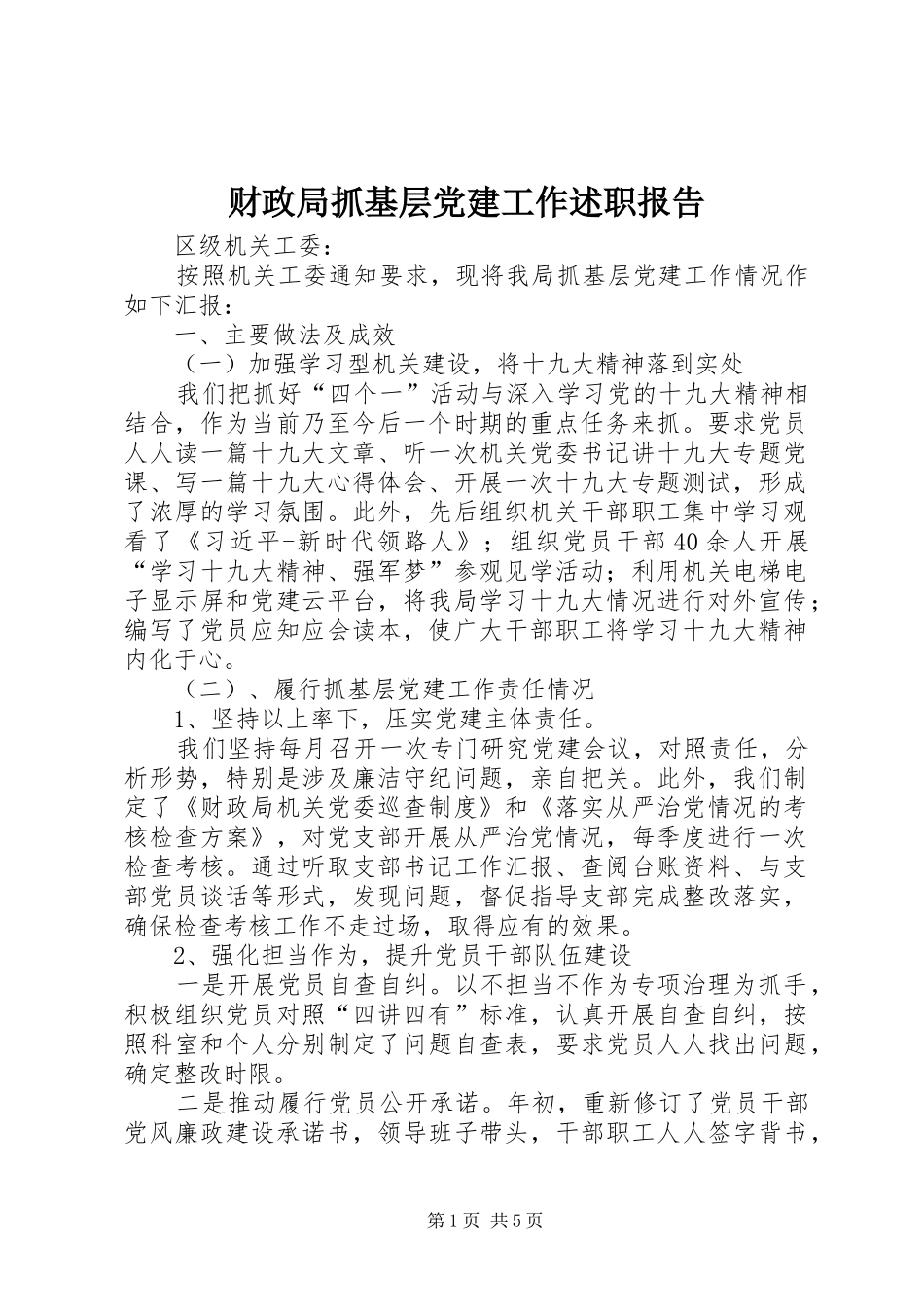 财政局抓基层党建工作述职报告

区级机关工委：

按照机关工委通知要求，现将我局抓基层党建工作情况作如下汇报：

一、主要做法及成效

（一）加强学习型机关建设，将十九大精神落到实处

我们把抓好“四个一”活动与深入学习党的十九大精神相结合，作为当前乃至今后一个时期的重点任务来抓。要求党员人人读一篇十九大文章、听一次机关党委书记讲十九大专题党课、写一篇十九大心得体会、开展一次十九大专题测试，形成了浓厚的学习氛围。此外，先后组织机关干部职工集中学习观看了《习近平-新时代领路人》；组织党员干部40余人开展“学习十九大精神、强军梦”参观见学活动；利用机关电梯电子显示屏和党建云平台，将我局学习十九大情况进行对外宣传；编写了党员应知应会读本，使广大干部职工将学习十九大精神内化于心。

（二）、履行抓基层党建工作责任情况

1、坚持以上率下，压实党建主体责任。

我们坚持每月召开一次专门研究党建会议，对照责任，分析形势，特别是涉及廉洁守纪问题，亲自把关。此外，我们制定了《财政局机关党委巡查制度》和《落实从严治党情况的考核检查方案》，对党支部开展从严治党情况，每季度进行一次检查考核。通过听取支部书记工作汇报、查阅台账资料、与支部党员谈话等形式，发现问题，督促指导支部完成整改落实，确保检查考核工作不走过场，取得应有的效果。

2、强化担当作为，提升党员干部队伍建设

一是开展党员自查自纠。以不担当不作为专项治理为抓手，积极组织党员对照“四讲四有”标准，认真开展自查自纠，按照科室和个人分别制定了问题自查表，要求党员人人找出问题，确定整改时限。

二是推动履行党员公开承诺。年初，重新修订了党员干部党风廉政建设承诺书，领导班子带头，干部职工人人签字背书，

第1页 共5页